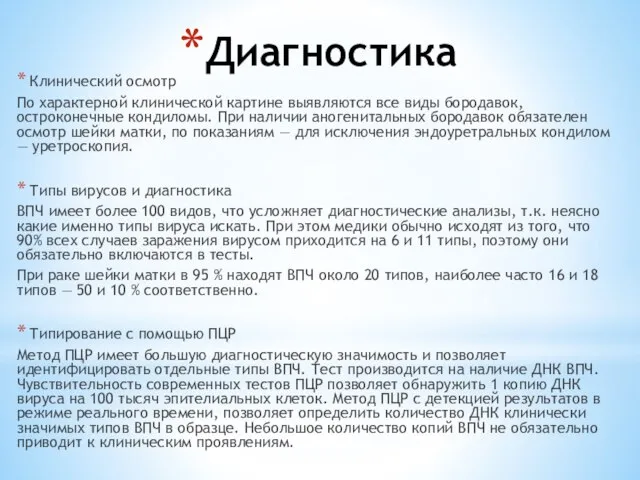 * Диагностика

* Клинический осмотр

По характерной клинической картине выявляются все виды бородавок, остроконечные кондиломы. При наличии аногенитальных бородавок обязателен осмотр шейки матки, по показаниям — для исключения эндоуретральных кондилом — уретроскопия.

* Типы вирусов и диагностика

ВПЧ имеет более 100 видов, что усложняет диагностические анализы, т.к. неясно какие именно типы вируса искать. При этом медики обычно исходят из того, что 90% всех случаев заражения вирусом приходится на 6 и 11 типы, поэтому они обязательно включаются в тесты.

При раке шейки матки в 95 % находят ВПЧ около 20 типов, наиболее часто 16 и 18 типов — 50 и 10 % соответственно.

* Типирование с помощью ПЦР

Метод ПЦР имеет большую диагностическую значимость и позволяет идентифицировать отдельные типы ВПЧ. Тест производится на наличие ДНК ВПЧ. Чувствительность современных тестов ПЦР позволяет обнаружить 1 копию ДНК вируса на 100 тысяч эпителиальных клеток. Метод ПЦР с детекцией результатов в режиме реального времени, позволяет определить количество ДНК клинически значимых типов ВПЧ в образце. Небольшое количество копий ВПЧ не обязательно приводит к клиническим проявлениям.